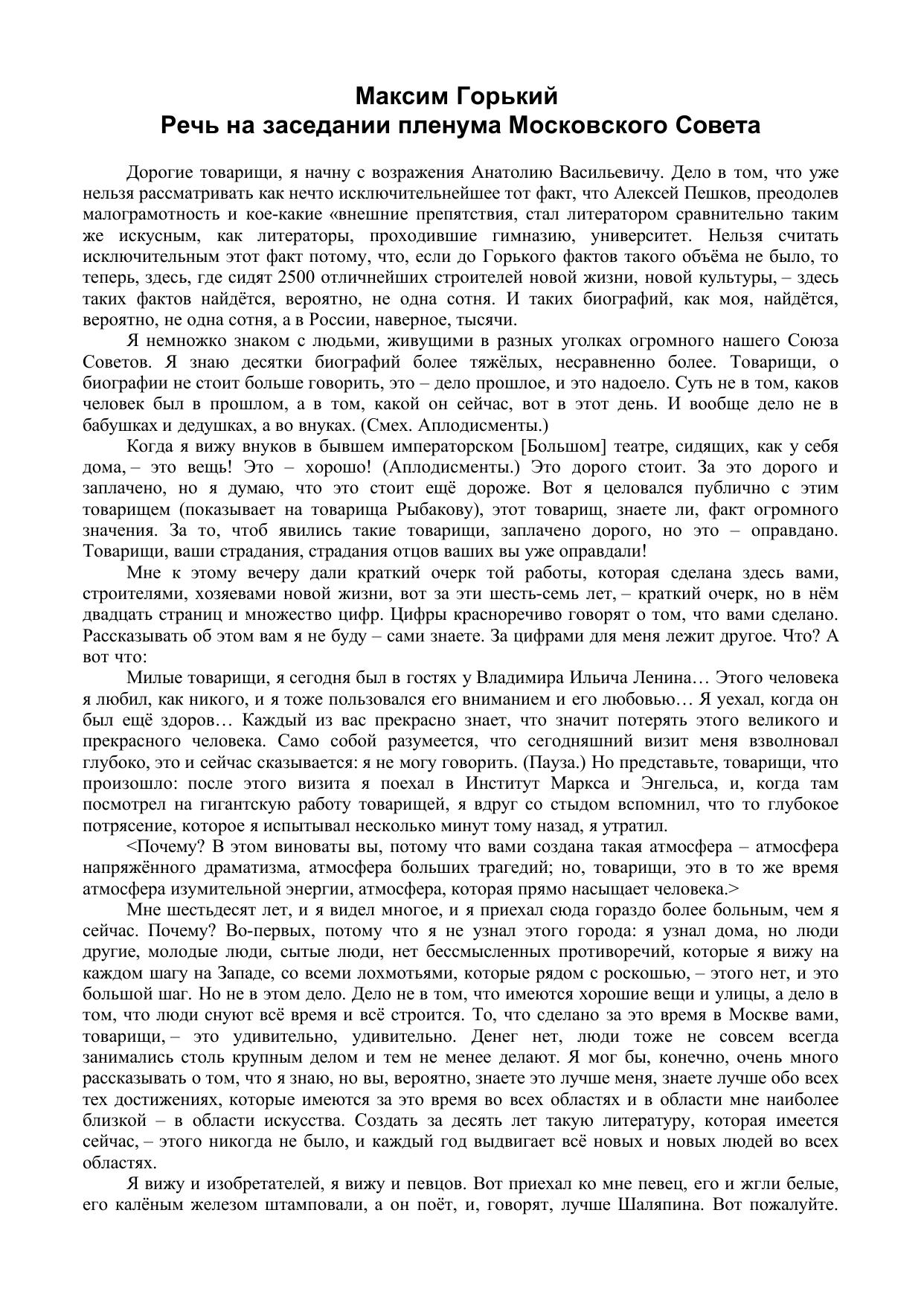 Максим Горький
Речь на заседании пленума Московского Совета

Дорогие товарищи, я начну с возражения Анатолию Васильевичу. Дело в том, что уже нельзя рассматривать как нечто исключительнейшее тот факт, что Алексей Пешков, преодолев малограмотность и кое-какие «внешние препятствия, стал литератором сравнительно таким же искусным, как литераторы, проходившие гимназию, университет. Нельзя считать исключительным этот факт потому, что, если до Горького фактов такого объёма не было, то теперь, здесь, где сидят 2500 отличнейших строителей новой жизни, новой культуры, – здесь таких фактов найдётся, вероятно, не одна сотня. И таких биографий, как моя, найдётся, вероятно, не одна сотня, а в России, наверное, тысячи.

Я немножко знаком с людьми, живущими в разных уголках огромного нашего Союза Советов. Я знаю десятки биографий более тяжёлых, несравненно более. Товарищи, о биографии не стоит больше говорить, это – дело прошлое, и это надоело. Суть не в том, каков человек был в прошлом, а в том, какой он сейчас, вот в этот день. И вообще дело не в бабушках и дедушках, а во внуках. (Смех. Аплодисменты.)

Когда я вижу внуков в бывшем императорском [Большом] театре, сидящих, как у себя дома, – это вещь! Это – хорошо! (Аплодисменты.) Это дорого стоит. За это дорого и заплачено, но я думаю, что это стоит ещё дороже. Вот я целовался публично с этим товарищем (показывает на товарища Рыбакову), этот товарищ, знаете ли, факт огромного значения. За то, чтоб явились такие товарищи, заплачено дорого, но это – оправдано. Товарищи, ваши страдания, страдания отцов ваших вы уже оправдали!

Мне к этому вечеру дали краткий очерк той работы, которая сделана здесь вами, строителями, хозяевами новой жизни, вот за эти шесть-семь лет, – краткий очерк, но в нём двадцать страниц и множество цифр. Цифры красноречиво говорят о том, что вами сделано. Рассказывать об этом вам я не буду – сами знаете. За цифрами для меня лежит другое. Что? А вот что:

Милые товарищи, я сегодня был в гостях у Владимира Ильича Ленина… Этого человека я любил, как никого, и я тоже пользовался его вниманием и его любовью… Я уехал, когда он был ещё здоров… Каждый из вас прекрасно знает, что значит потерять этого великого и прекрасного человека. Само собой разумеется, что сегодняшний визит меня взволновал глубоко, это и сейчас сказывается: я не могу говорить. (Пауза.) Но представьте, товарищи, что произошло: после этого визита я поехал в Институт Маркса и Энгельса, и, когда там посмотрел на гигантскую работу товарищей, я вдруг со стыдом вспомнил, что то глубокое потрясение, которое я испытывал несколько минут тому назад, я утратил.

<Почему? В этом виноваты вы, потому что вами создана такая атмосфера – атмосфера напряжённого драматизма, атмосфера больших трагедий; но, товарищи, это в то же время атмосфера изумительной энергии, атмосфера, которая прямо насыщает человека.>

Мне шестьдесят лет, и я видел многое, и я приехал сюда гораздо более больным, чем я сейчас. Почему? Во-первых, потому что я не узнал этого города: я узнал дома, но люди другие, молодые люди, сытые люди, нет бессмысленных противоречий, которые я вижу на каждом шагу на Западе, со всеми лохмотьями, которые рядом с роскошью, – этого нет, и это большой шаг. Но не в этом дело. Дело не в том, что имеются хорошие вещи и улицы, а дело в том, что люди снуют всё время и всё строится. То, что сделано за это время в Москве вами, товарищи, – это удивительно, удивительно. Денег нет, люди тоже не совсем всегда занимались столь крупным делом и тем не менее делают. Я мог бы, конечно, очень много рассказывать о том, что я знаю, но вы, вероятно, знаете это лучше меня, знаете лучше обо всех тех достижениях, которые имеются за это время во всех областях и в области мне наиболее близкой – в области искусства. Создать за десять лет такую литературу, которая имеется сейчас, – этого никогда не было, и каждый год выдвигает всё новых и новых людей во всех областях.

Я вижу и изобретателей, я вижу и певцов. Вот приехал ко мне певец, его и жгли белые, его калёным железом штамповали, а он поёт, и, говорят, лучше Шаляпина. Вот пожалуйте.